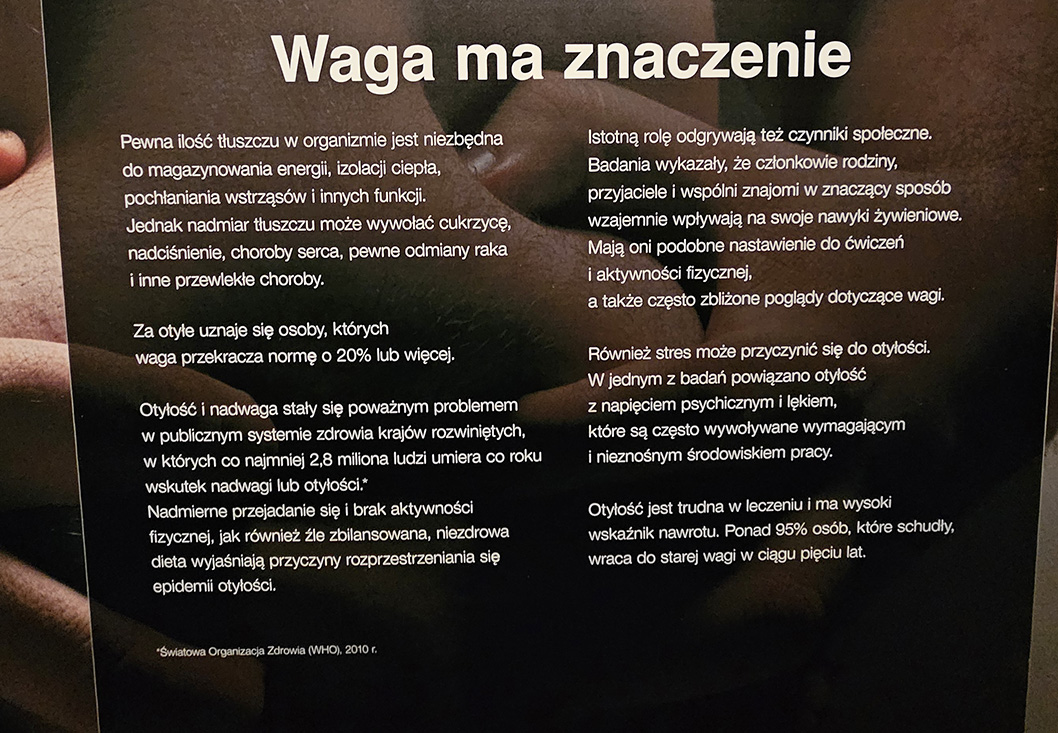 Waga ma znaczenie

Pewna ilość tłuszczu w organizmie jest niezbędna do magazynowania energii, izolacji ciepła, pochłaniania wstrząsów i innych funkcji. Jednak nadmiar tłuszczu może wywołać cukrzycę, nadciśnienie, choroby serca, pewne odmiany raka i inne przewlekłe choroby.

Za otyłe uznaje się osoby, których waga przekracza normę o 20% lub więcej.

Otyłość i nadwaga stały się poważnym problemem w publicznym systemie zdrowia krajów rozwiniętych, w których co najmniej 2,8 miliona ludzi umiera co roku wskutek nadwagi lub otyłości.*
Nadmierne przejadanie się i brak aktywności fizycznej, jak również źle zbilansowana, niezdrowa dieta wyjaśniają przyczyny rozprzestrzeniania się epidemii otyłości.

*Światowa Organizacja Zdrowia (WHO), 2010 r.

Istotną rolę odgrywają też czynniki społeczne. Badania wykazały, że członkowie rodziny, przyjaciele i wspólni znajomi w znaczący sposób wzajemnie wpływają na swoje nawyki żywieniowe. Mają oni podobne nastawienie do ćwiczeń i aktywności fizycznej, a także często zbliżone poglądy dotyczące wagi.

Również stres może przyczynić się do otyłości. W jednym z badań powiązano otyłość z napięciem psychicznym i lękiem, które są często wywoływane wymagającym i nieznośnym środowiskiem pracy.

Otyłość jest trudna w leczeniu i ma wysoki wskaźnik nawrotu. Ponad 95% osób, które schudły, wraca do starej wagi w ciągu pięciu lat.